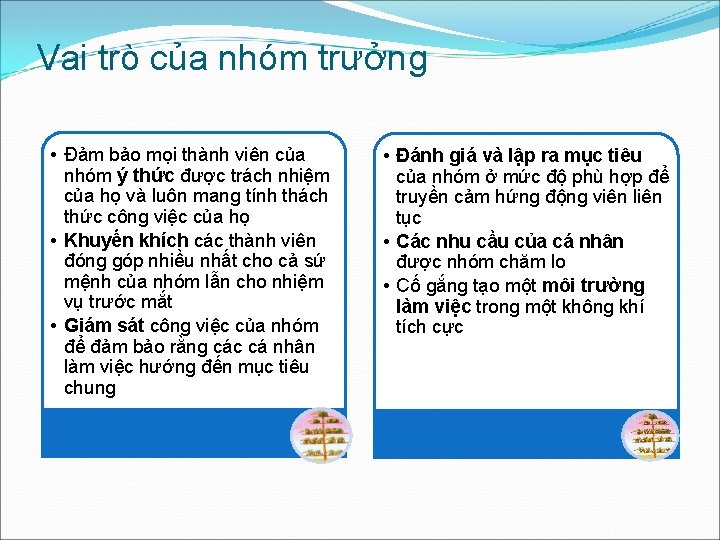 Vai trò của nhóm trưởng

• Đảm bảo mọi thành viên của nhóm ý thức được trách nhiệm của họ và luôn mang tính thách thức công việc của họ
• Khuyến khích các thành viên đóng góp nhiều nhất cho cả sứ mệnh của nhóm lẫn cho nhiệm vụ trước mắt
• Giám sát công việc của nhóm để đảm bảo rằng các cá nhân làm việc hướng đến mục tiêu chung

• Đánh giá và lập ra mục tiêu của nhóm ở mức độ phù hợp để truyền cảm hứng động viên liên tục
• Các nhu cầu của cá nhân được nhóm chăm lo
• Cố gắng tạo một môi trường làm việc trong một không khí tích cực